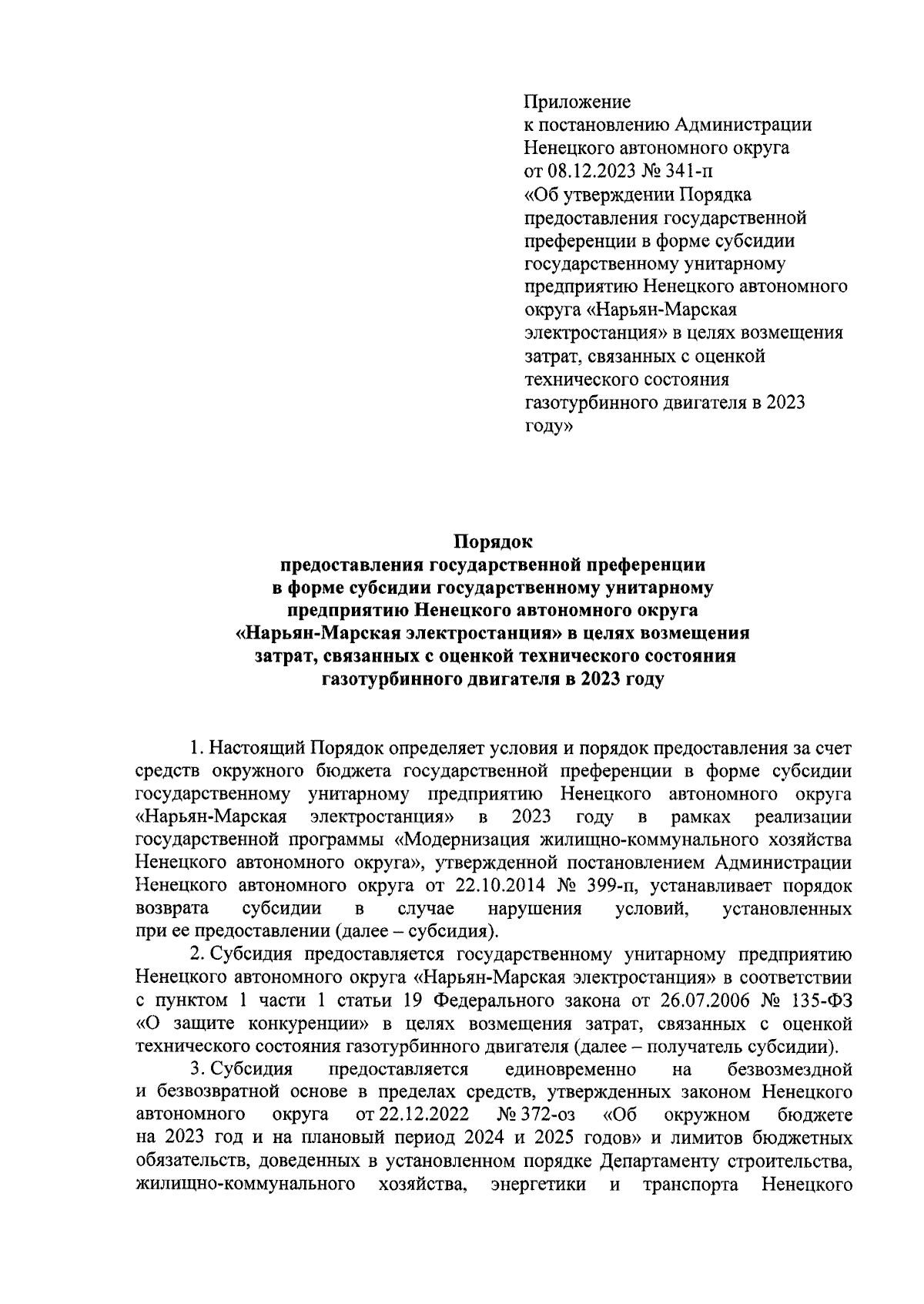 Приложение
к постановлению Администрации Ненецкого автономного округа
от 08.12.2023 № 341-п
«Об утверждении Порядка предоставления государственной преференции в форме субсидии государственному унитарному предприятию Ненецкого автономного округа «Нарьян-Марская электростанция» в целях возмещения затрат, связанных с оценкой технического состояния газотурбинного двигателя в 2023 году»

Порядок
предоставления государственной преференции
в форме субсидии государственному унитарному
предприятию Ненецкого автономного округа
«Нарьян-Марская электростанция» в целях возмещения
затрат, связанных с оценкой технического состояния
газотурбинного двигателя в 2023 году

1. Настоящий Порядок определяет условия и порядок предоставления за счет средств окружного бюджета государственной преференции в форме субсидии государственному унитарному предприятию Ненецкого автономного округа «Нарьян-Марская электростанция» в 2023 году в рамках реализации государственной программы «Модернизация жилищно-коммунального хозяйства Ненецкого автономного округа», утвержденной постановлением Администрации Ненецкого автономного округа от 22.10.2014 № 399-п, устанавливает порядок возврата субсидии в случае нарушения условий, установленных при ее предоставлении (далее – субсидия).

2. Субсидия предоставляется государственному унитарному предприятию Ненецкого автономного округа «Нарьян-Марская электростанция» в соответствии с пунктом 1 части 1 статьи 19 Федерального закона от 26.07.2006 № 135-ФЗ «О защите конкуренции» в целях возмещения затрат, связанных с оценкой технического состояния газотурбинного двигателя (далее – получатель субсидии).

3. Субсидия предоставляется единовременно на безвозмездной и безвозвратной основе в пределах средств, утвержденных законом Ненецкого автономного округа от 22.12.2022 № 372-оз «Об окружном бюджете на 2023 год и на плановый период 2024 и 2025 годов» и лимитов бюджетных обязательств, доведенных в установленном порядке Департаменту строительства, жилищно-коммунального хозяйства, энергетики и транспорта Ненецкого